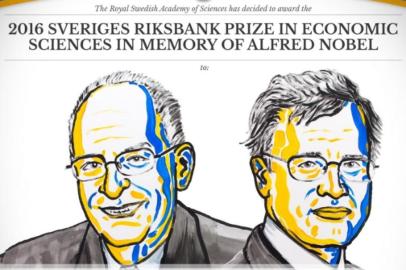 The Royal Swedish Academy of Sciences has decided to award the

2016 SVERIGES RIKSBANK PRIZE IN ECONOMIC SCIENCES IN MEMORY OF ALFRED NOBEL

to: